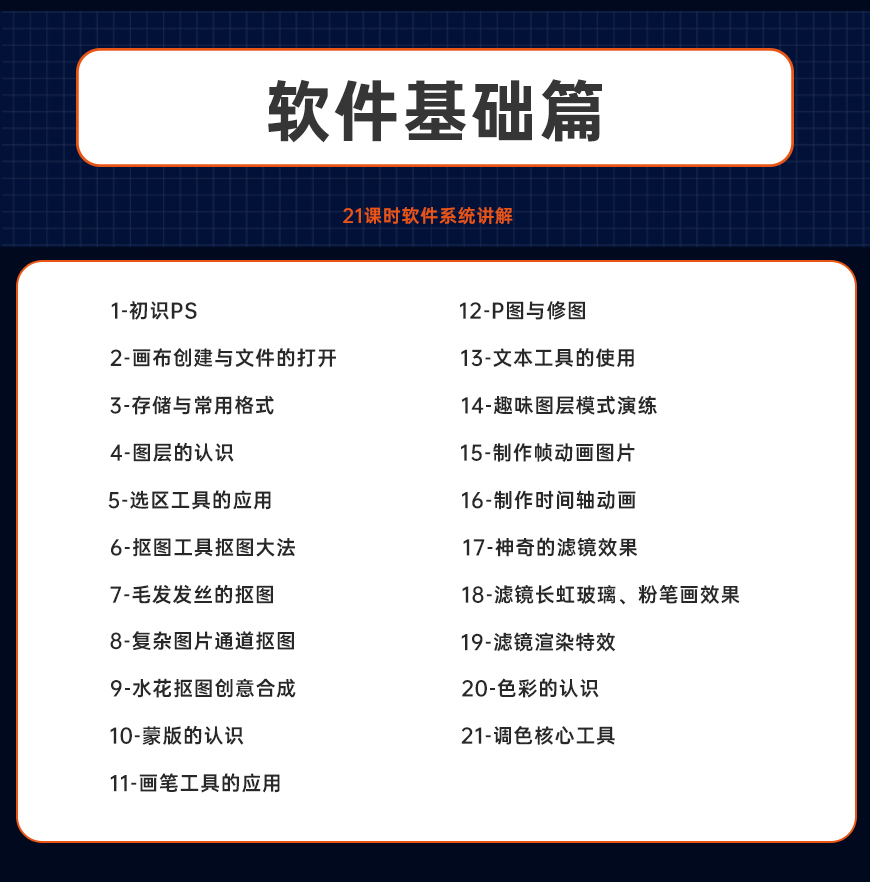 软件基础篇

21课时软件系统讲解

1-初识PS

2-画布创建与文件的打开

3-存储与常用格式

4-图层的认识

5-选区工具的应用

6-抠图工具抠图大法

7-毛发发丝的抠图

8-复杂图片通道抠图

9-水花抠图创意合成

10-蒙版的认识

11-画笔工具的应用

12-P图与修图

13-文本工具的使用

14-趣味图层模式演练

15-制作帧动画图片

16-制作时间轴动画

17-神奇的滤镜效果

18-滤镜长虹玻璃、粉笔画效果

19-滤镜渲染特效

20-色彩的认识

21-调色核心工具